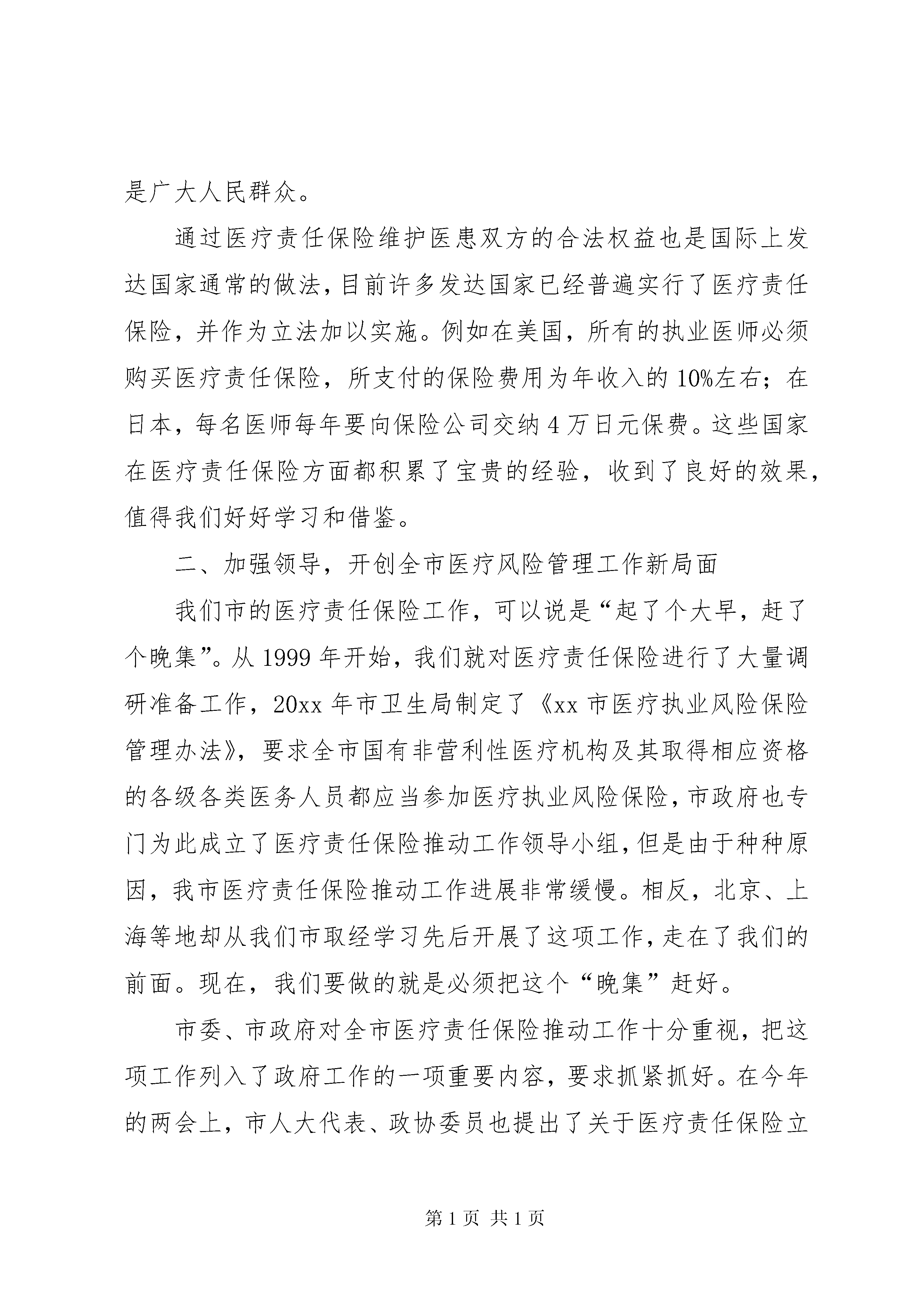 是广大人民群众。

通过医疗责任保险维护医患双方的合法权益也是国际上发达国家通常的做法，目前许多发达国家已经普遍实行了医疗责任保险，并作为立法加以实施。例如在美国，所有的执业医师必须购买医疗责任保险，所支付的保险费用为年收入的10%左右；在日本，每名医师每年要向保险公司交纳4万日元保费。这些国家在医疗责任保险方面都积累了宝贵的经验，收到了良好的效果，值得我们好好学习和借鉴。

二、加强领导，开创全市医疗风险管理工作新局面

我们市的医疗责任保险工作，可以说是“起了个大早，赶了个晚集”。从1999年开始，我们就对医疗责任保险进行了大量调研准备工作，20xx年市卫生局制定了《xx市医疗执业风险保险管理办法》，要求全市国有非营利性医疗机构及其取得相应资格的各级各类医务人员都应当参加医疗执业风险保险，市政府也专门为此成立了医疗责任保险推动工作领导小组，但是由于种种原因，我市医疗责任保险推动工作进展非常缓慢。相反，北京、上海等地却从我们市取经学习先后开展了这项工作，走在了我们的前面。现在，我们要做的就是必须把这个“晚集”赶好。

市委、市政府对全市医疗责任保险推动工作十分重视，把这项工作列入了政府工作的一项重要内容，要求抓紧抓好。在今年的两会上，市人大代表、政协委员也提出了关于医疗责任保险立

第1页 共1页